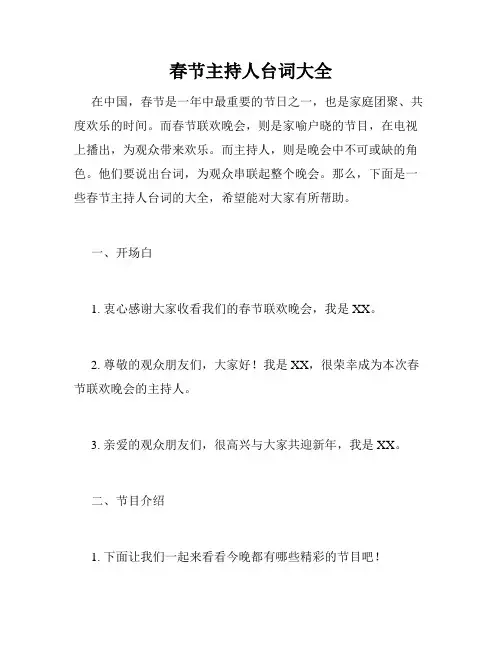 春节主持人台词大全

在中国，春节是一年中最重要的节日之一，也是家庭团聚、共度欢乐的时间。而春节联欢晚会，则是家喻户晓的节目，在电视上播出，为观众带来欢乐。而主持人，则是晚会中不可或缺的角色。他们要说出台词，为观众串联起整个晚会。那么，下面是一些春节主持人台词的大全，希望能对大家有所帮助。

一、开场白

1. 衷心感谢大家收看我们的春节联欢晚会，我是 XX。

2. 尊敬的观众朋友们，大家好！我是 XX，很荣幸成为本次春节联欢晚会的主持人。

3. 亲爱的观众朋友们，很高兴与大家共迎新年，我是 XX。

二、节目介绍

1. 下面让我们一起来看看今晚都有哪些精彩的节目吧！